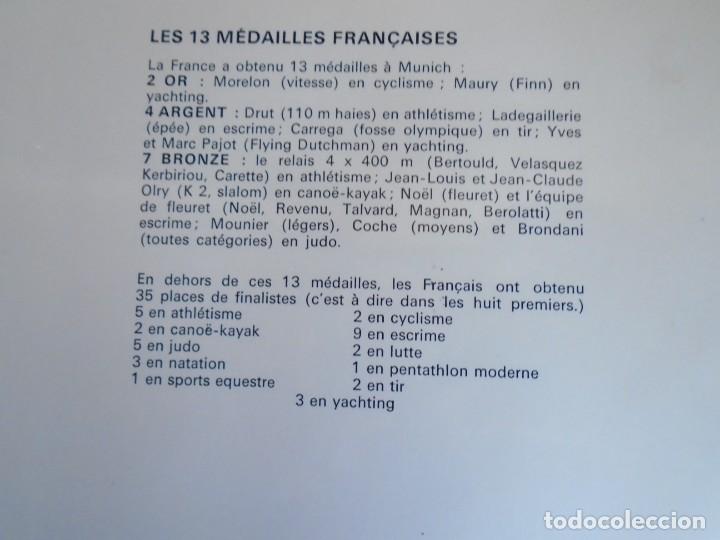 LES 13 MÉDAILLES FRANÇAISES

La France a obtenu 13 médailles à Munich :
2 OR : Morelon (vitesse) en cyclisme ; Maury (Finn) en yachting.
4 ARGENT : Drut (110 m haies) en athlétisme ; Ladegaillerie (épée) en escrime ; Carrega (fosse olympique) en tir ; Yves et Marc Pajot (Flying Dutchman) en yachting.
7 BRONZE : le relais 4 x 400 m (Bertould, Velasquez Kerbiriou, Carette) en athlétisme ; Jean-Louis et Jean-Claude Olry (K 2, slalom) en canoë-kayak ; Noël (fleuret) et l'équipe de fleuret (Noël, Revenu, Talvard, Magnan, Berolatti) en escrime ; Mounier (légers), Coche (moyens) et Brondani (toutes catégories) en judo.

En dehors de ces 13 médailles, les Français ont obtenu 35 places de finalistes (c'est à dire dans les huit premiers.)
5 en athlétisme
2 en canoë-kayak
5 en judo
3 en natation
1 en sports equestre
2 en cyclisme
9 en escrime
2 en lutte
1 en pentathlon moderne
2 en tir
3 en yachting

todocoleccion